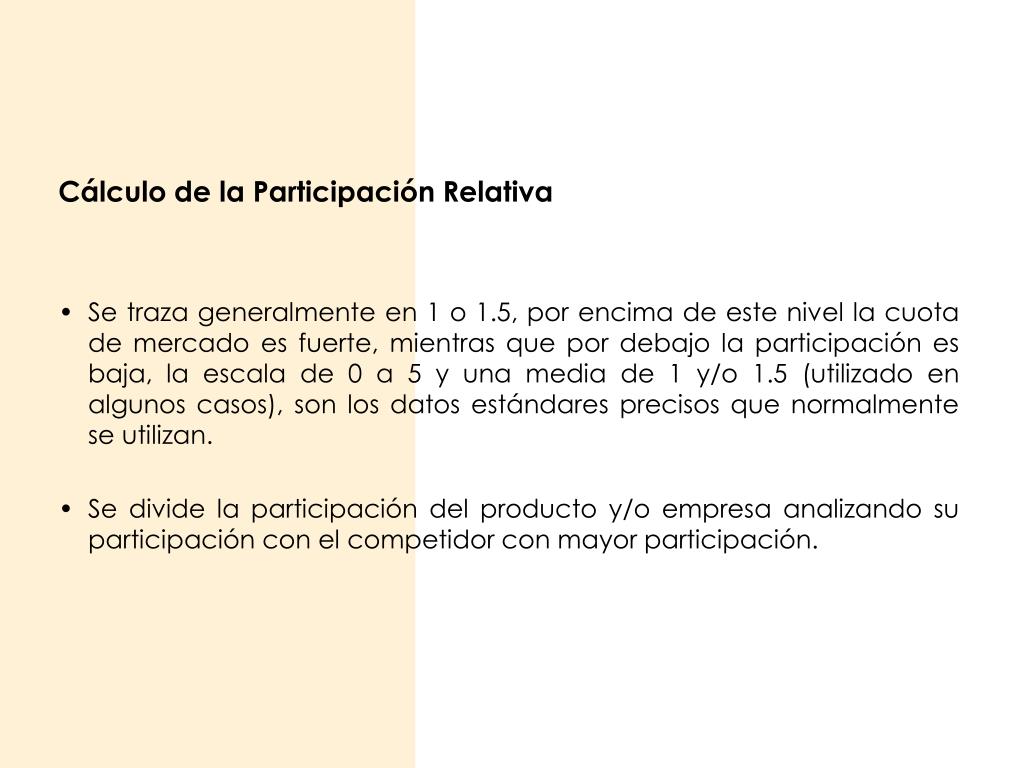 Cálculo de la Participación Relativa

• Se traza generalmente en 1 o 1.5, por encima de este nivel la cuota de mercado es fuerte, mientras que por debajo la participación es baja, la escala de 0 a 5 y una media de 1 y/o 1.5 (utilizado en algunos casos), son los datos estándares precisos que normalmente se utilizan.

• Se divide la participación del producto y/o empresa analizando su participación con el competidor con mayor participación.